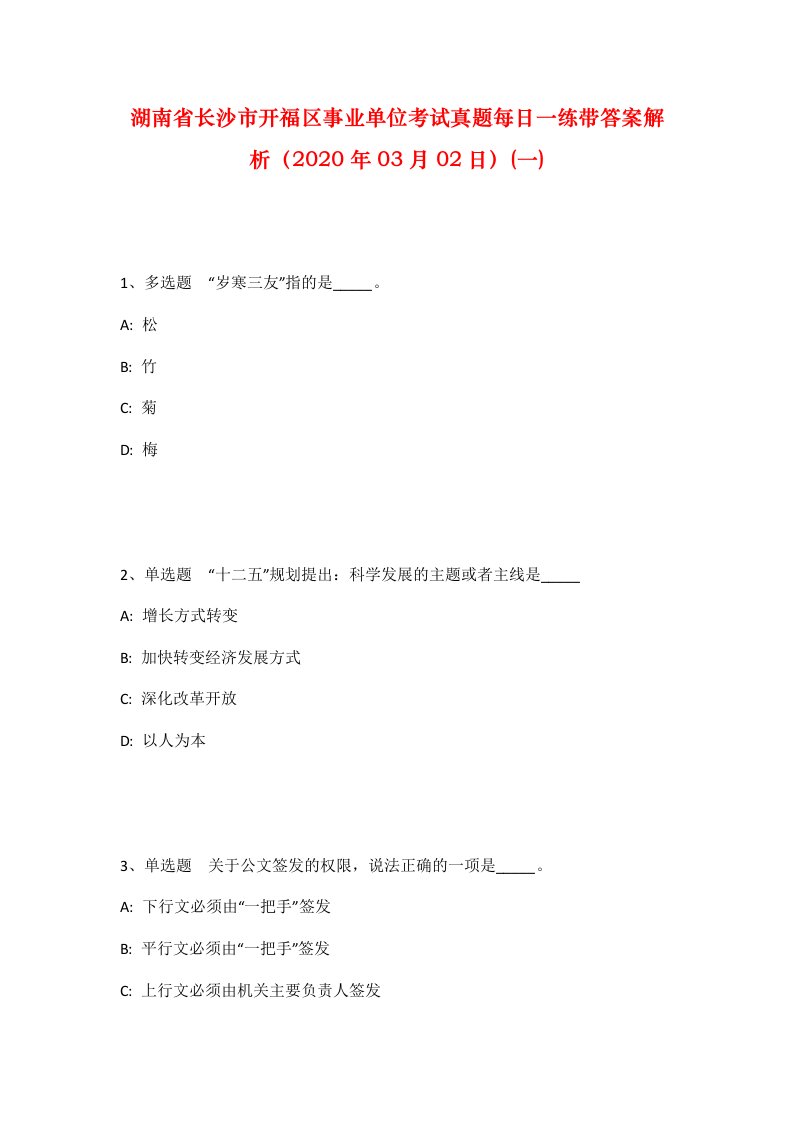 湖南省长沙市开福区事业单位考试真题每日一练带答案解析（2020年03月02日）(一)

1、多选题　“岁寒三友”指的是_____。

A: 松

B: 竹

C: 菊

D: 梅

2、单选题　“十二五”规划提出：科学发展的主题或者主线是_____

A: 增长方式转变

B: 加快转变经济发展方式

C: 深化改革开放

D: 以人为本

3、单选题　关于公文签发的权限，说法正确的一项是_____。

A: 下行文必须由“一把手”签发

B: 平行文必须由“一把手”签发

C: 上行文必须由机关主要负责人签发